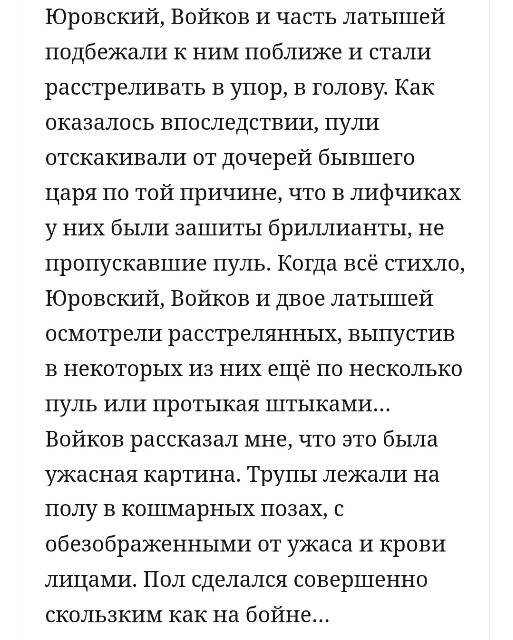 Юровский, Войков и часть латышей подбежали к ним поближе и стали расстреливать в упор, в голову. Как оказалось впоследствии, пули отскакивали от дочерей бывшего царя по той причине, что в лифчиках у них были зашиты бриллианты, не пропускавшие пуль. Когда всё стихло, Юровский, Войков и двое латышей осмотрели расстрелянных, выпустив в некоторых из них ещё по несколько пуль или протыкая штыками... Войков рассказал мне, что это была ужасная картина. Трупы лежали на полу в кошмарных позах, с обезображенными от ужаса и крови лицами. Пол сделался совершенно скользким как на бойне...